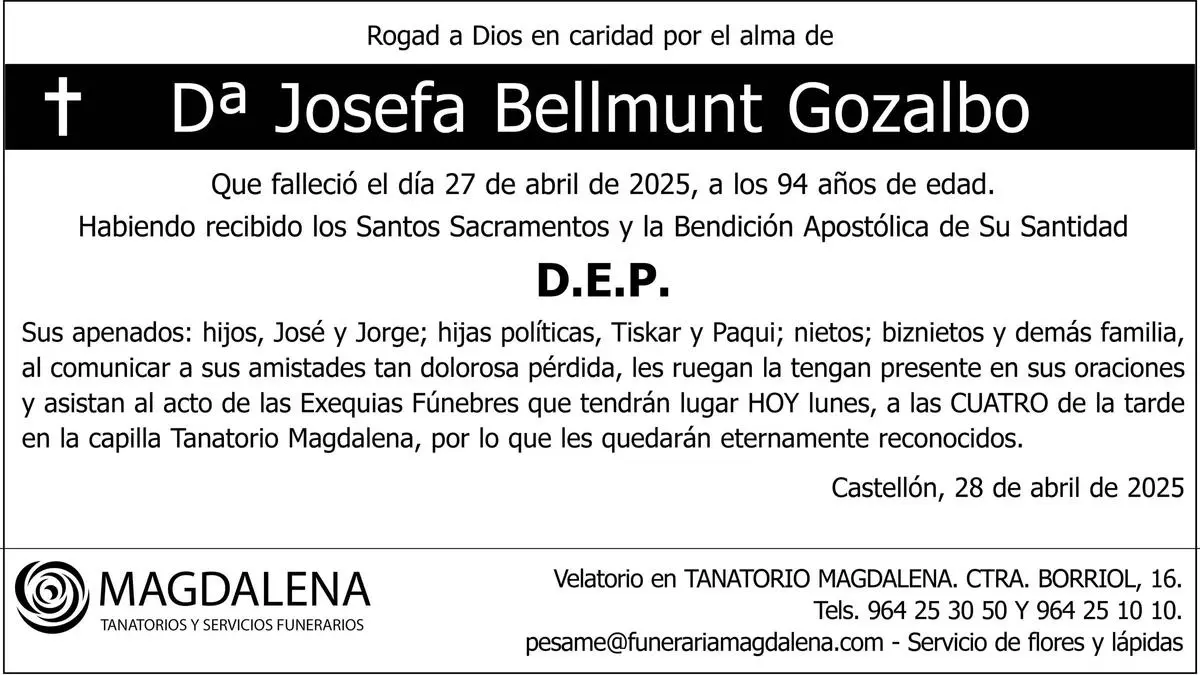 Rogad a Dios en caridad por el alma de

✝ Dª Josefa Bellmunt Gozalbo

Que falleció el día 27 de abril de 2025, a los 94 años de edad.

Habiendo recibido los Santos Sacramentos y la Bendición Apostólica de Su Santidad

D.E.P.

Sus apenados: hijos, José y Jorge; hijas políticas, Tiskar y Paqui; nietos; biznietos y demás familia, al comunicar a sus amistades tan dolorosa pérdida, les ruegan la tengan presente en sus oraciones y asistan al acto de las Exequias Fúnebres que tendrán lugar HOY lunes, a las CUATRO de la tarde en la capilla Tanatorio Magdalena, por lo que les quedarán eternamente reconocidos.

Castellón, 28 de abril de 2025

MAGDALENA
TANATORIOS Y SERVICIOS FUNERARIOS

Velatorio en TANATORIO MAGDALENA. CTRA. BORRIOL, 16.
Tels. 964 25 30 50 Y 964 25 10 10.
pesame@funerariamagdalena.com - Servicio de flores y lápidas